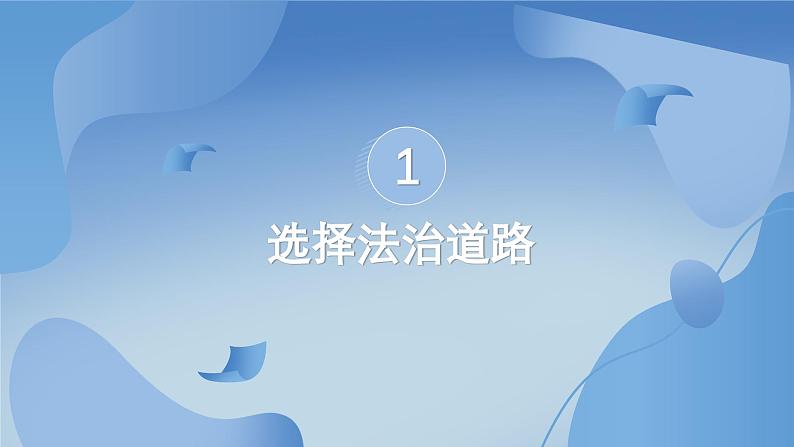 1
选择法治道路